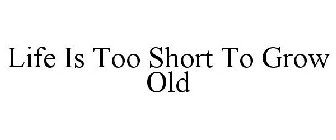 Life Is Too Short To Grow Old